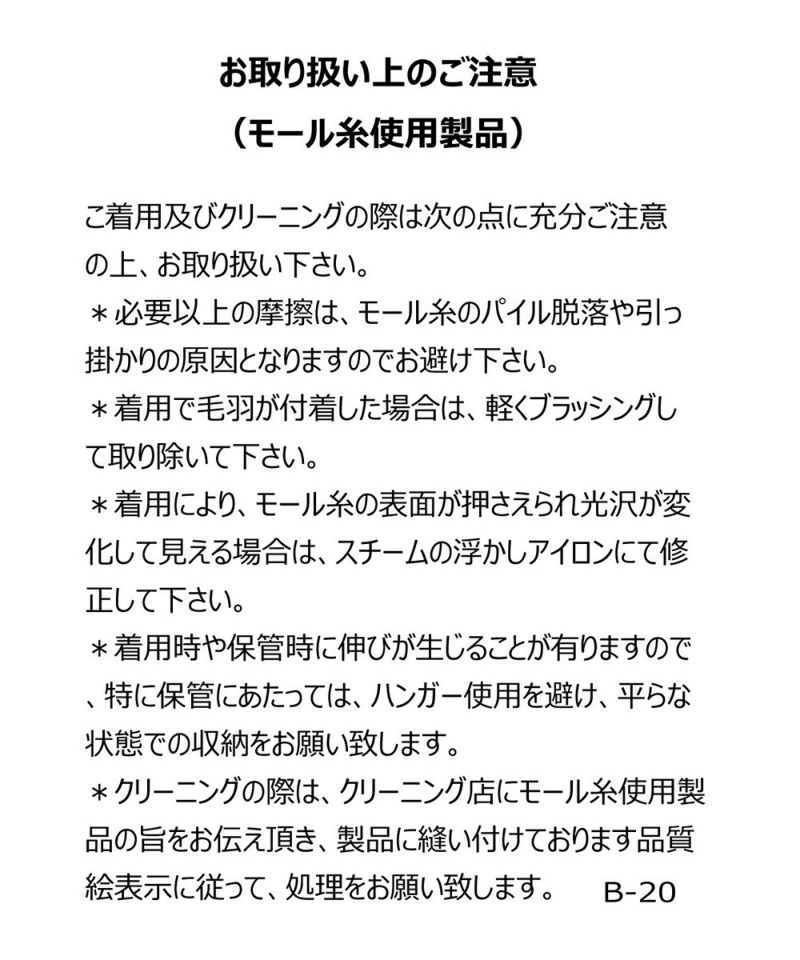 お取り扱い上のご注意
（モール糸使用製品）

ご着用及びクリーニングの際は次の点に充分ご注意の上、お取り扱い下さい。
＊必要以上の摩擦は、モール糸のパイル脱落や引っ掛かりの原因となりますのでお避け下さい。
＊着用で毛羽が付着した場合は、軽くブラッシングして取り除いて下さい。
＊着用により、モール糸の表面が押さえられ光沢が変化して見える場合は、スチームの浮かしアイロンにて修正して下さい。
＊着用時や保管時に伸びが生じることが有りますので、特に保管にあたっては、ハンガー使用を避け、平らな状態での収納をお願い致します。
＊クリーニングの際は、クリーニング店にモール糸使用製品の旨をお伝え頂き、製品に縫い付けております品質絵表示に従って、処理をお願い致します。 B-20